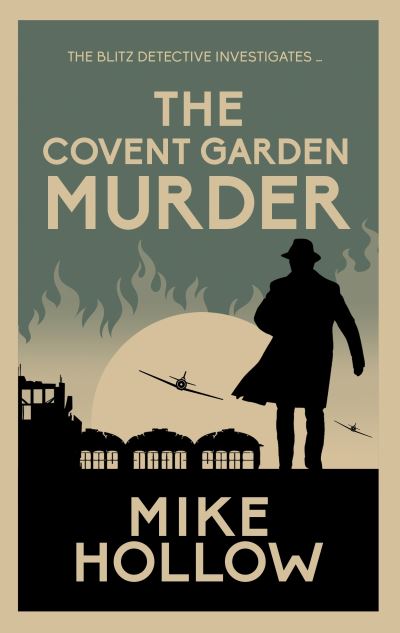 THE BLITZ DETECTIVE INVESTIGATES ...

THE COVENT GARDEN MURDER

MIKE HOLLOW